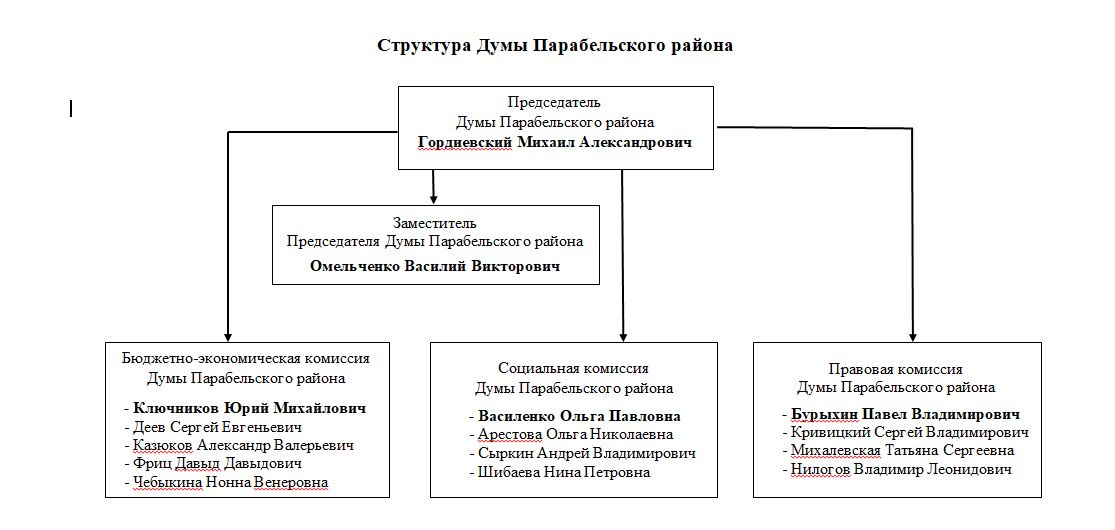 Структура Думы Парабельского района

Председатель
Думы Парабельского района
Гордиевский Михаил Александрович

Заместитель
Председателя Думы Парабельского района
Омельченко Василий Викторович

Бюджетно-экономическая комиссия
Думы Парабельского района
- Ключников Юрий Михайлович
- Деев Сергей Евгеньевич
- Казюков Александр Валерьевич
- Фриц Давыд Давыдович
- Чебыкина Нонна Венеровна

Социальная комиссия
Думы Парабельского района
- Василенко Ольга Павловна
- Арестова Ольга Николаевна
- Сыркин Андрей Владимирович
- Шибаева Нина Петровна

Правовая комиссия
Думы Парабельского района
- Бурыхин Павел Владимирович
- Кривицкий Сергей Владимирович
- Михалевская Татьяна Сергеевна
- Нилогов Владимир Леонидович